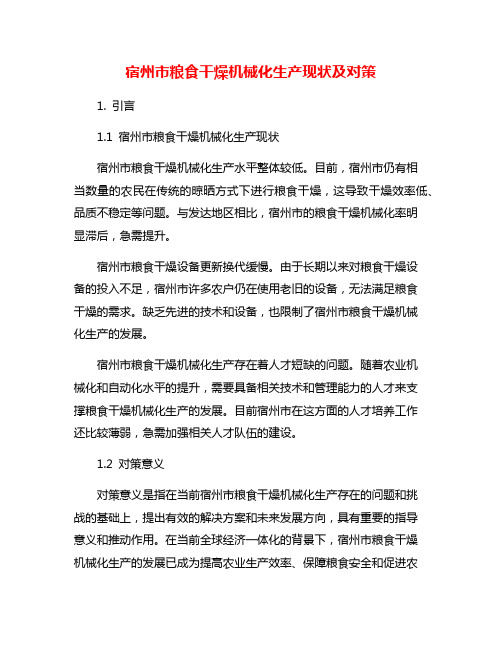 宿州市粮食干燥机械化生产现状及对策

1. 引言

1.1 宿州市粮食干燥机械化生产现状

宿州市粮食干燥机械化生产水平整体较低。目前，宿州市仍有相当数量的农民在传统的晾晒方式下进行粮食干燥，这导致干燥效率低、品质不稳定等问题。与发达地区相比，宿州市的粮食干燥机械化率明显滞后，急需提升。

宿州市粮食干燥设备更新换代缓慢。由于长期以来对粮食干燥设备的投入不足，宿州市许多农户仍在使用老旧的设备，无法满足粮食干燥的需求。缺乏先进的技术和设备，也限制了宿州市粮食干燥机械化生产的发展。

宿州市粮食干燥机械化生产存在着人才短缺的问题。随着农业机械化和自动化水平的提升，需要具备相关技术和管理能力的人才来支撑粮食干燥机械化生产的发展。目前宿州市在这方面的人才培养工作还比较薄弱，急需加强相关人才队伍的建设。

1.2 对策意义

对策意义是指在当前宿州市粮食干燥机械化生产存在的问题和挑战的基础上，提出有效的解决方案和未来发展方向，具有重要的指导意义和推动作用。在当前全球经济一体化的背景下，宿州市粮食干燥机械化生产的发展已成为提高农业生产效率、保障粮食安全和促进农